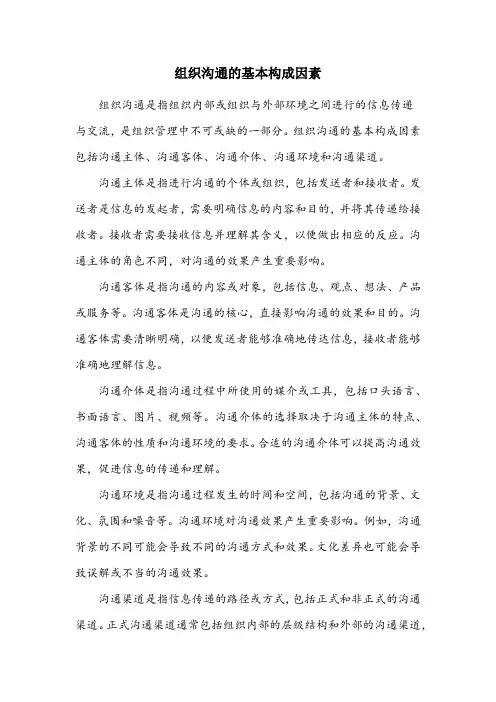 组织沟通的基本构成因素

组织沟通是指组织内部或组织与外部环境之间进行的信息传递与交流，是组织管理中不可或缺的一部分。组织沟通的基本构成因素包括沟通主体、沟通客体、沟通介体、沟通环境和沟通渠道。

沟通主体是指进行沟通的个体或组织，包括发送者和接收者。发送者是信息的发起者，需要明确信息的内容和目的，并将其传递给接收者。接收者需要接收信息并理解其含义，以便做出相应的反应。沟通主体的角色不同，对沟通的效果产生重要影响。

沟通客体是指沟通的内容或对象，包括信息、观点、想法、产品或服务等。沟通客体是沟通的核心，直接影响沟通的效果和目的。沟通客体需要清晰明确，以便发送者能够准确地传达信息，接收者能够准确地理解信息。

沟通介体是指沟通过程中所使用的媒介或工具，包括口头语言、书面语言、图片、视频等。沟通介体的选择取决于沟通主体的特点、沟通客体的性质和沟通环境的要求。合适的沟通介体可以提高沟通效果，促进信息的传递和理解。

沟通环境是指沟通过程发生的时间和空间，包括沟通的背景、文化、氛围和噪音等。沟通环境对沟通效果产生重要影响。例如，沟通背景的不同可能会导致不同的沟通方式和效果。文化差异也可能会导致误解或不当的沟通效果。

沟通渠道是指信息传递的路径或方式，包括正式和非正式的沟通渠道。正式沟通渠道通常包括组织内部的层级结构和外部的沟通渠道，